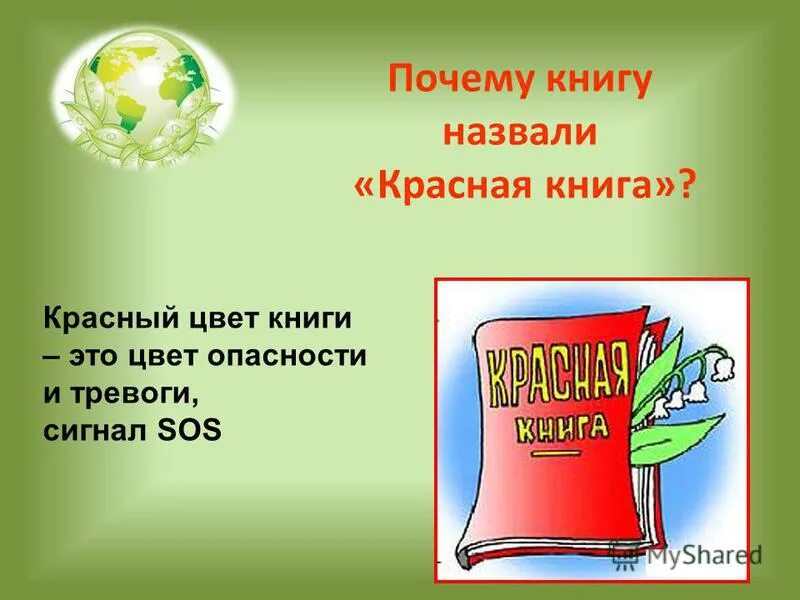 Почему книгу назвали «Красная книга»?

Красный цвет книги – это цвет опасности и тревоги, сигнал SOS

КРАСНАЯ КНИГА

MyShared